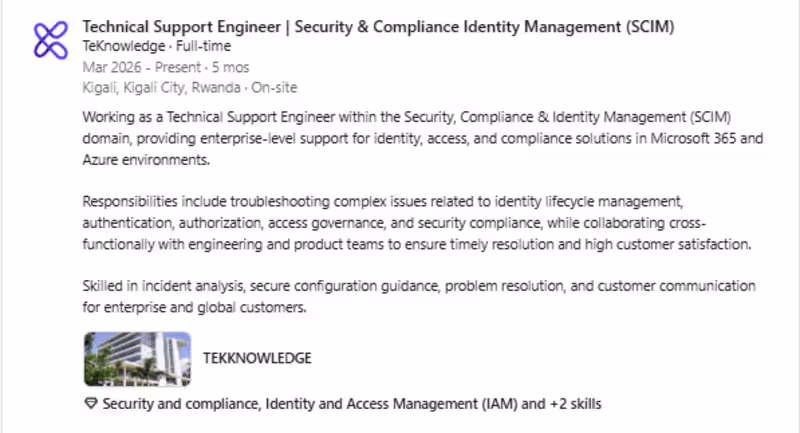 Technical Support Engineer | Security & Compliance Identity Management (SCIM)
TeKnowledge · Full-time
Mar 2026 - Present · 5 mos
Kigali, Kigali City, Rwanda · On-site

Working as a Technical Support Engineer within the Security, Compliance & Identity Management (SCIM) domain, providing enterprise-level support for identity, access, and compliance solutions in Microsoft 365 and Azure environments.

Responsibilities include troubleshooting complex issues related to identity lifecycle management, authentication, authorization, access governance, and security compliance, while collaborating cross-functionally with engineering and product teams to ensure timely resolution and high customer satisfaction.

Skilled in incident analysis, secure configuration guidance, problem resolution, and customer communication for enterprise and global customers.

TEKKNOWLEDGE

Security and compliance, Identity and Access Management (IAM) and +2 skills